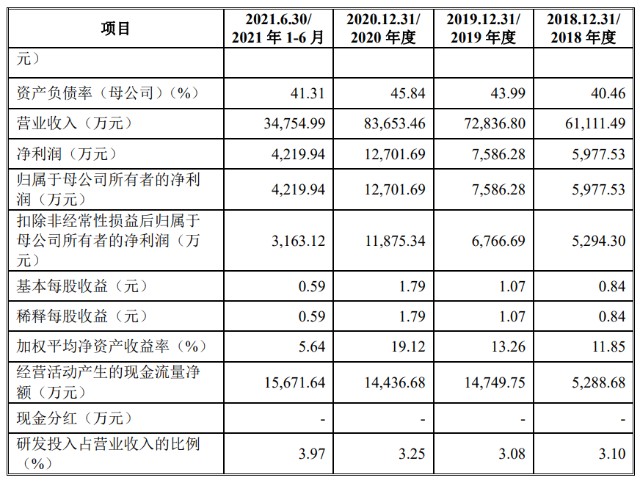 | 项目 | 2021.6.30/ 2021 年 1-6 月 | 2020.12.31/ 2020 年度 | 2019.12.31/ 2019 年度 | 2018.12.31/ 2018 年度 |
|---|---|---|---|---|
| 元） | | | | |
| 资产负债率（母公司）（%） | 41.31 | 45.84 | 43.99 | 40.46 |
| 营业收入（万元） | 34,754.99 | 83,653.46 | 72,836.80 | 61,111.49 |
| 净利润（万元） | 4,219.94 | 12,701.69 | 7,586.28 | 5,977.53 |
| 归属于母公司所有者的净利润（万元） | 4,219.94 | 12,701.69 | 7,586.28 | 5,977.53 |
| 扣除非经常性损益后归属于母公司所有者的净利润（万元） | 3,163.12 | 11,875.34 | 6,766.69 | 5,294.30 |
| 基本每股收益（元） | 0.59 | 1.79 | 1.07 | 0.84 |
| 稀释每股收益（元） | 0.59 | 1.79 | 1.07 | 0.84 |
| 加权平均净资产收益率（%） | 5.64 | 19.12 | 13.26 | 11.85 |
| 经营活动产生的现金流量净额（万元） | 15,671.64 | 14,436.68 | 14,749.75 | 5,288.68 |
| 现金分红（万元） | - | - | - | - |
| 研发投入占营业收入的比例（%） | 3.97 | 3.25 | 3.08 | 3.10 |